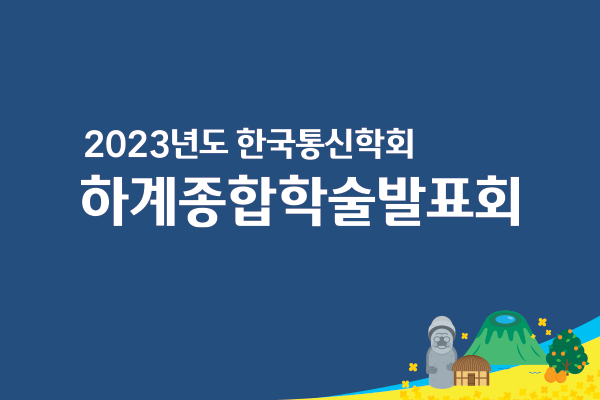 2023년도 한국통신학회
하계종합학술발표회